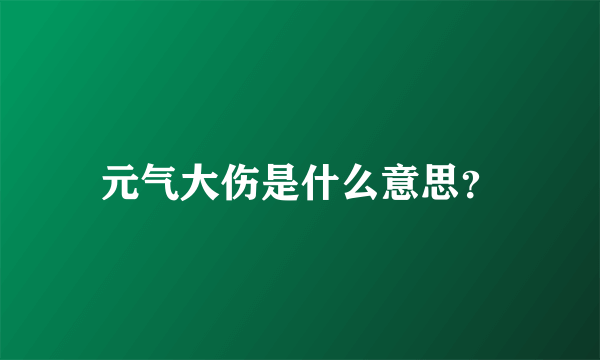 元气大伤是什么意思?